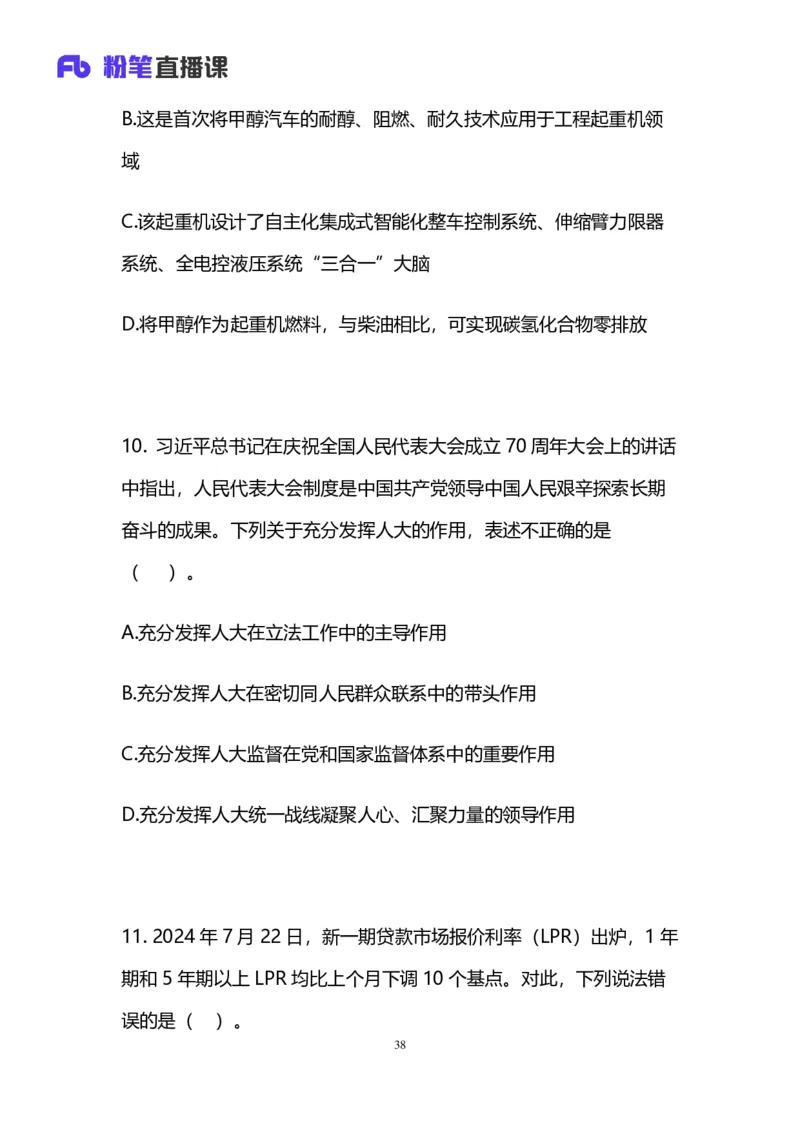 Fb 粉笔直播课

B.这是首次将甲醇汽车的耐醇、阻燃、耐久技术应用于工程起重机领域

C.该起重机设计了自主化集成式智能化整车控制系统、伸缩臂力限器系统、全电控液压系统“三合一”大脑

D.将甲醇作为起重机燃料，与柴油相比，可实现碳氢化合物零排放

10. 习近平总书记在庆祝全国人民代表大会成立 70 周年大会上的讲话中指出，人民代表大会制度是中国共产党领导中国人民艰辛探索长期奋斗的成果。下列关于充分发挥人大的作用，表述不正确的是（ ）。

A.充分发挥人大在立法工作中的主导作用

B.充分发挥人大在密切同人民群众联系中的带头作用

C.充分发挥人大监督在党和国家监督体系中的重要作用

D.充分发挥人大统一战线凝聚人心、汇聚力量的领导作用

11. 2024 年 7 月 22 日，新一期贷款市场报价利率（LPR）出炉，1 年期和 5 年期以上 LPR 均比上个月下调 10 个基点。对此，下列说法错误的是（ ）。

38